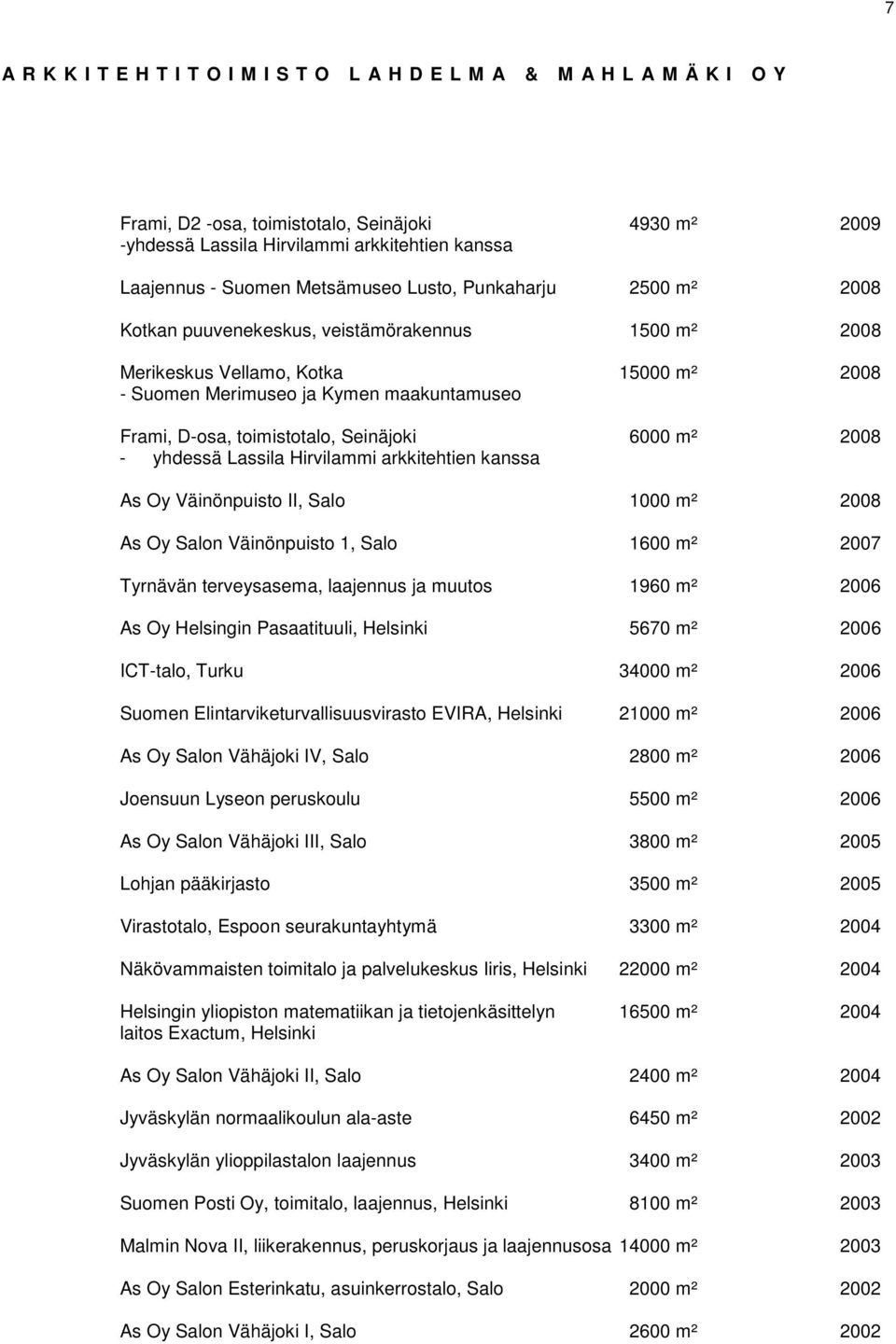 7

A R K K I T E H T I T O I M I S T O L A H D E L M A & M A H L A M Ä K I O Y

| | | |
|---|---|---|
| Frami, D2 -osa, toimistotalo, Seinäjoki -yhdessä Lassila Hirvilammi arkkitehtien kanssa | 4930 m² | 2009 |
| Laajennus - Suomen Metsämuseo Lusto, Punkaharju | 2500 m² | 2008 |
| Kotkan puuvenekeskus, veistämörakennus | 1500 m² | 2008 |
| Merikeskus Vellamo, Kotka - Suomen Merimuseo ja Kymen maakuntamuseo | 15000 m² | 2008 |
| Frami, D-osa, toimistotalo, Seinäjoki - yhdessä Lassila Hirvilammi arkkitehtien kanssa | 6000 m² | 2008 |
| As Oy Väinönpuisto II, Salo | 1000 m² | 2008 |
| As Oy Salon Väinönpuisto 1, Salo | 1600 m² | 2007 |
| Tyrnävän terveysasema, laajennus ja muutos | 1960 m² | 2006 |
| As Oy Helsingin Pasaatituuli, Helsinki | 5670 m² | 2006 |
| ICT-talo, Turku | 34000 m² | 2006 |
| Suomen Elintarviketurvallisuusvirasto EVIRA, Helsinki | 21000 m² | 2006 |
| As Oy Salon Vähäjoki IV, Salo | 2800 m² | 2006 |
| Joensuun Lyseon peruskoulu | 5500 m² | 2006 |
| As Oy Salon Vähäjoki III, Salo | 3800 m² | 2005 |
| Lohjan pääkirjasto | 3500 m² | 2005 |
| Virastotalo, Espoon seurakuntayhtymä | 3300 m² | 2004 |
| Näkövammaisten toimitalo ja palvelukeskus Iiris, Helsinki | 22000 m² | 2004 |
| Helsingin yliopiston matematiikan ja tietojenkäsittelyn laitos Exactum, Helsinki | 16500 m² | 2004 |
| As Oy Salon Vähäjoki II, Salo | 2400 m² | 2004 |
| Jyväskylän normaalikoulun ala-aste | 6450 m² | 2002 |
| Jyväskylän ylioppilastalon laajennus | 3400 m² | 2003 |
| Suomen Posti Oy, toimitalo, laajennus, Helsinki | 8100 m² | 2003 |
| Malmin Nova II, liikerakennus, peruskorjaus ja laajennusosa | 14000 m² | 2003 |
| As Oy Salon Esterinkatu, asuinkerrostalo, Salo | 2000 m² | 2002 |
| As Oy Salon Vähäjoki I, Salo | 2600 m² | 2002 |